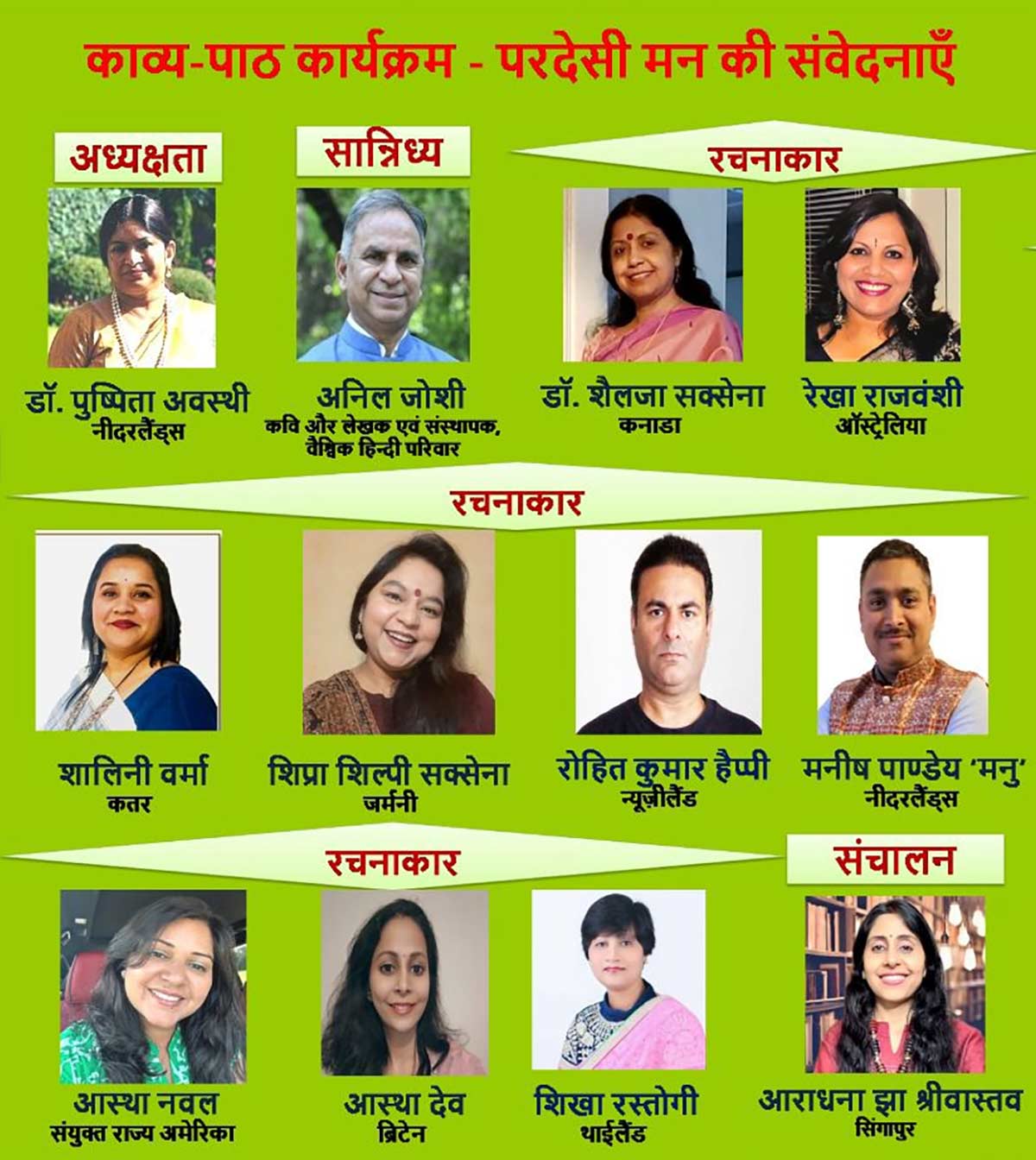 काव्य-पाठ कार्यक्रम - परदेसी मन की संवेदनाएँ

अध्यक्षता

सान्निध्य

रचनाकार

डॉ. पुष्पिता अवस्थी
नीदरलैंड्स

अनिल जोशी
कवि और लेखक एवं संस्थापक, वैश्विक हिन्दी परिवार

डॉ. शैलजा सक्सेना
कनाडा

रेखा राजवंशी
ऑस्ट्रेलिया

रचनाकार

शालिनी वर्मा
कतर

शिप्रा शिल्पी सक्सेना
जर्मनी

रोहित कुमार हैप्पी
न्यूज़ीलैंड

मनीष पाण्डेय 'मनु'
नीदरलैंड्स

रचनाकार

संचालन

आस्था नवल
संयुक्त राज्य अमेरिका

आस्था देव
ब्रिटेन

शिखा रस्तोगी
थाईलैंड

आराधना झा श्रीवास्तव
सिंगापुर